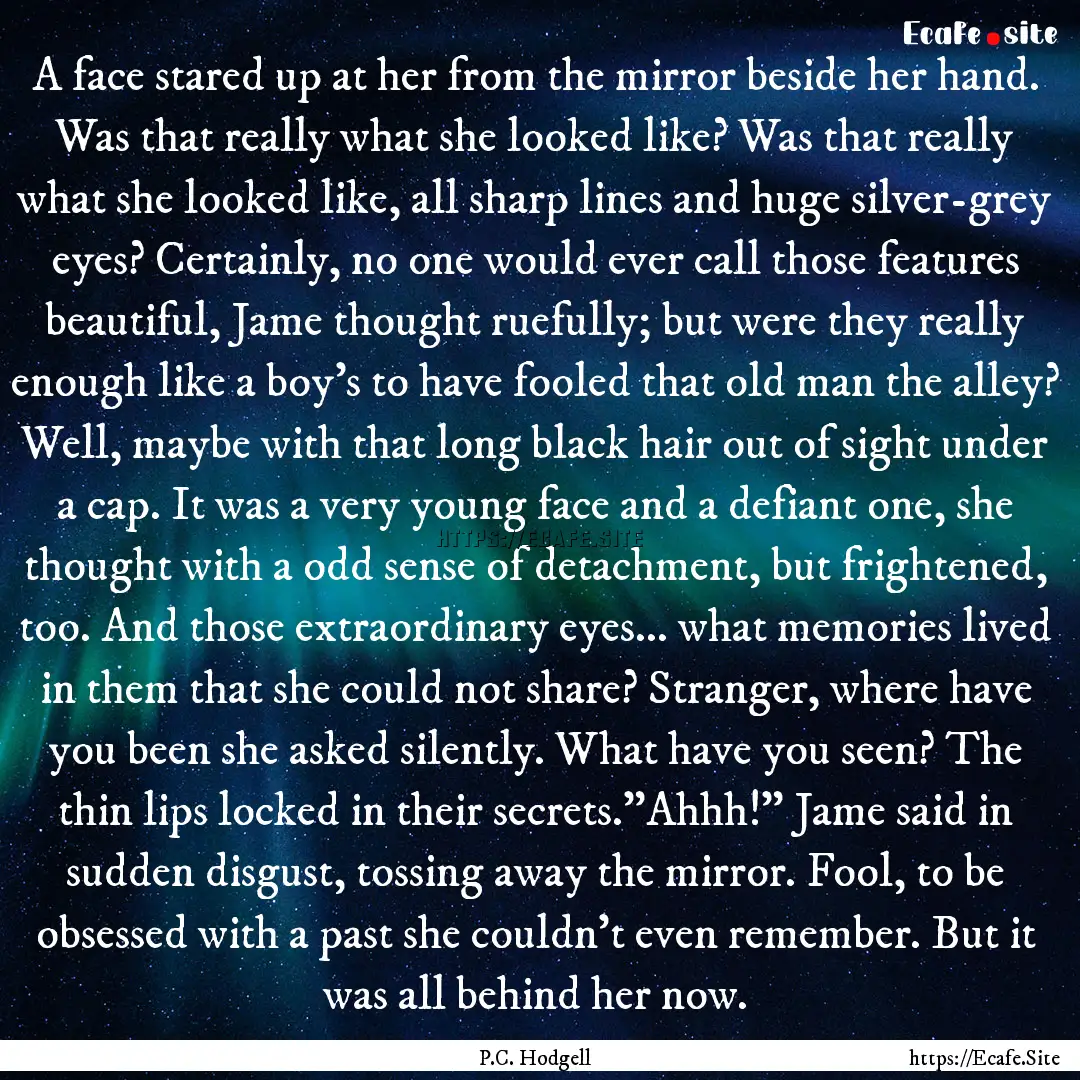 Ecafe.site

A face stared up at her from the mirror beside her hand. Was that really what she looked like? Was that really what she looked like, all sharp lines and huge silver-grey eyes? Certainly, no one would ever call those features beautiful, Jame thought ruefully; but were they really enough like a boy's to have fooled that old man the alley? Well, maybe with that long black hair out of sight under a cap. It was a very young face and a defiant one, she thought with a odd sense of detachment, but frightened, too. And those extraordinary eyes... what memories lived in them that she could not share? Stranger, where have you been she asked silently. What have you seen? The thin lips locked in their secrets."Ahhh!" Jame said in sudden disgust, tossing away the mirror. Fool, to be obsessed with a past she couldn't even remember. But it was all behind her now.

HTTPS://ECAFE.SITE

P.C. Hodgell

https://Ecafe.Site